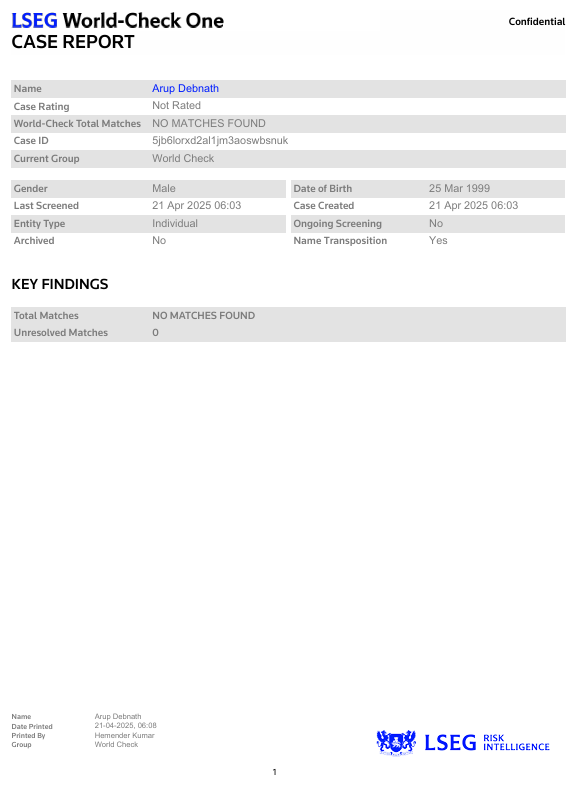 LSEG World-Check One
CASE REPORT

Confidential

| Name | Arup Debnath |
|---|---|
| Case Rating | Not Rated |
| World-Check Total Matches | NO MATCHES FOUND |
| Case ID | 5jb6lorxd2al1jm3aoswbsnuk |
| Current Group | World Check |

| Gender | Male | Date of Birth | 25 Mar 1999 |
|---|---|---|---|
| Last Screened | 21 Apr 2025 06:03 | Case Created | 21 Apr 2025 06:03 |
| Entity Type | Individual | Ongoing Screening | No |
| Archived | No | Name Transposition | Yes |

KEY FINDINGS

| Total Matches | NO MATCHES FOUND |
|---|---|
| Unresolved Matches | 0 |

| Name | Arup Debnath |
|---|---|
| Date Printed | 21-04-2025, 06:08 |
| Printed By | Hemender Kumar |
| Group | World Check |

LSEG RISK INTELLIGENCE

1